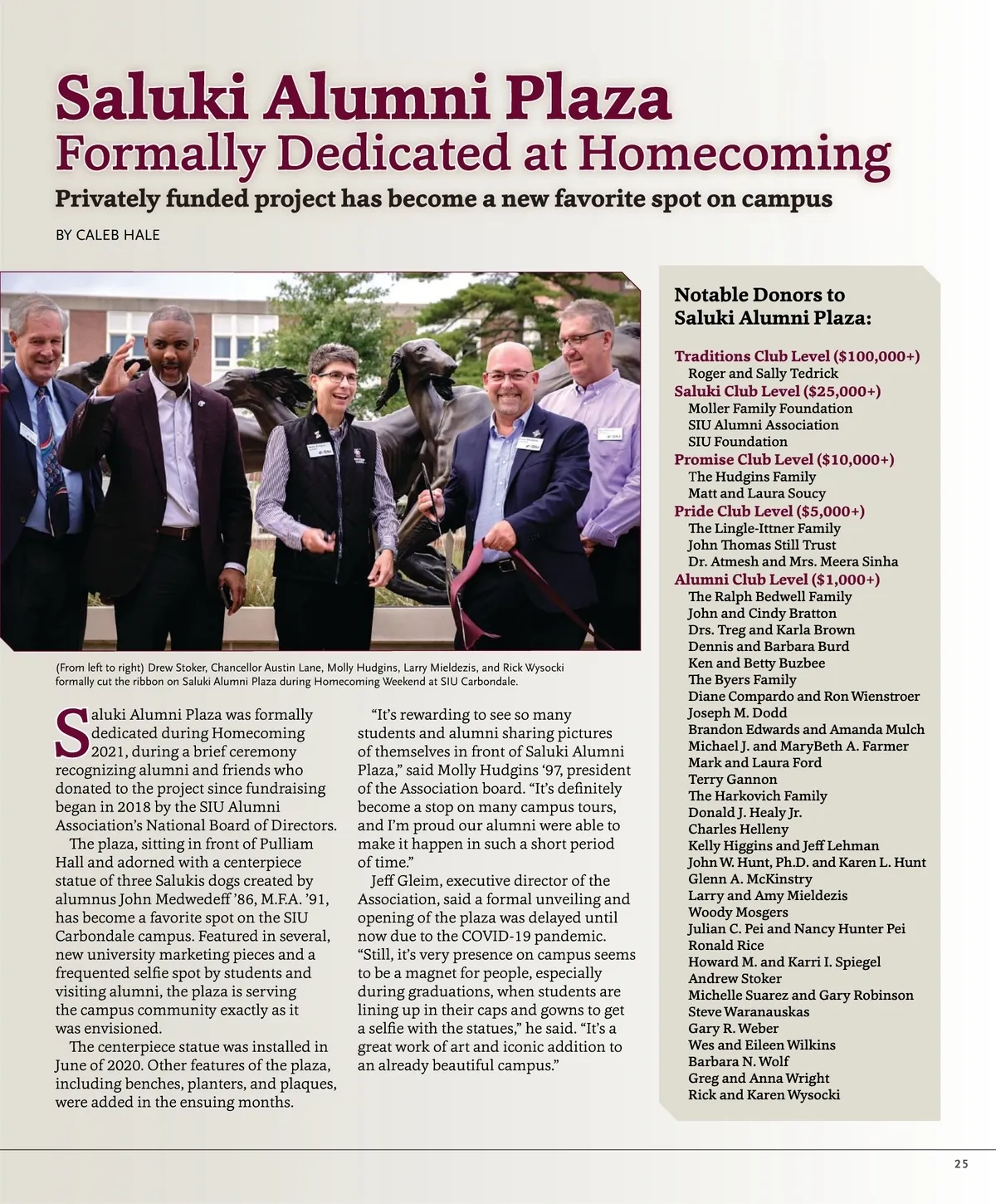 Saluki Alumni Plaza
Formally Dedicated at Homecoming
Privately funded project has become a new favorite spot on campus

BY CALEB HALE

(From left to right) Drew Stoker, Chancellor Austin Lane, Molly Hudgins, Larry Mieldezis, and Rick Wysocki formally cut the ribbon on Saluki Alumni Plaza during Homecoming Weekend at SIU Carbondale.

Saluki Alumni Plaza was formally dedicated during Homecoming 2021, during a brief ceremony recognizing alumni and friends who donated to the project since fundraising began in 2018 by the SIU Alumni Association's National Board of Directors.

The plaza, sitting in front of Pulliam Hall and adorned with a centerpiece statue of three Salukis dogs created by alumnus John Medwedeff '86, M.F.A. '91, has become a favorite spot on the SIU Carbondale campus. Featured in several, new university marketing pieces and a frequented selfie spot by students and visiting alumni, the plaza is serving the campus community exactly as it was envisioned.

The centerpiece statue was installed in June of 2020. Other features of the plaza, including benches, planters, and plaques, were added in the ensuing months.

"It's rewarding to see so many students and alumni sharing pictures of themselves in front of Saluki Alumni Plaza," said Molly Hudgins '97, president of the Association board. "It's definitely become a stop on many campus tours, and I'm proud our alumni were able to make it happen in such a short period of time."

Jeff Gleim, executive director of the Association, said a formal unveiling and opening of the plaza was delayed until now due to the COVID-19 pandemic. "Still, it's very presence on campus seems to be a magnet for people, especially during graduations, when students are lining up in their caps and gowns to get a selfie with the statues," he said. "It's a great work of art and iconic addition to an already beautiful campus."

Notable Donors to Saluki Alumni Plaza:

Traditions Club Level ($100,000+)
Roger and Sally Tedrick
Saluki Club Level ($25,000+)
Moller Family Foundation
SIU Alumni Association
SIU Foundation
Promise Club Level ($10,000+)
The Hudgins Family
Matt and Laura Soucy
Pride Club Level ($5,000+)
The Lingle-Ittner Family
John Thomas Still Trust
Dr. Atmesh and Mrs. Meera Sinha
Alumni Club Level ($1,000+)
The Ralph Bedwell Family
John and Cindy Bratton
Drs. Treg and Karla Brown
Dennis and Barbara Burd
Ken and Betty Buzbee
The Byers Family
Diane Compardo and Ron Wienstroer
Joseph M. Dodd
Brandon Edwards and Amanda Mulch
Michael J. and MaryBeth A. Farmer
Mark and Laura Ford
Terry Gannon
The Harkovich Family
Donald J. Healy Jr.
Charles Helleny
Kelly Higgins and Jeff Lehman
John W. Hunt, Ph.D. and Karen L. Hunt
Glenn A. McKinstry
Larry and Amy Mieldezis
Woody Mosgers
Julian C. Pei and Nancy Hunter Pei
Ronald Rice
Howard M. and Karri I. Spiegel
Andrew Stoker
Michelle Suarez and Gary Robinson
Steve Waranauskas
Gary R. Weber
Wes and Eileen Wilkins
Barbara N. Wolf
Greg and Anna Wright
Rick and Karen Wysocki

25